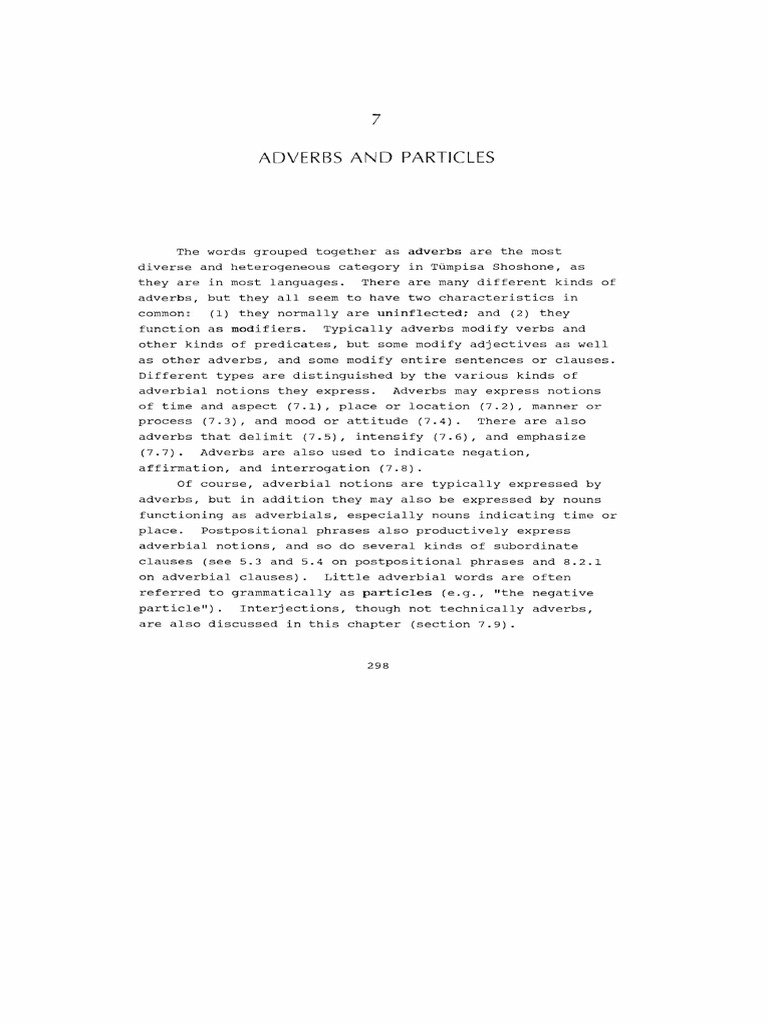 7

ADVERBS AND PARTICLES

The words grouped together as adverbs are the most diverse and heterogeneous category in Tümpisa Shoshone, as they are in most languages. There are many different kinds of adverbs, but they all seem to have two characteristics in common: (1) they normally are uninflected; and (2) they function as modifiers. Typically adverbs modify verbs and other kinds of predicates, but some modify adjectives as well as other adverbs, and some modify entire sentences or clauses. Different types are distinguished by the various kinds of adverbial notions they express. Adverbs may express notions of time and aspect (7.1), place or location (7.2), manner or process (7.3), and mood or attitude (7.4). There are also adverbs that delimit (7.5), intensify (7.6), and emphasize (7.7). Adverbs are also used to indicate negation, affirmation, and interrogation (7.8).

Of course, adverbial notions are typically expressed by adverbs, but in addition they may also be expressed by nouns functioning as adverbials, especially nouns indicating time or place. Postpositional phrases also productively express adverbial notions, and so do several kinds of subordinate clauses (see 5.3 and 5.4 on postpositional phrases and 8.2.1 on adverbial clauses). Little adverbial words are often referred to grammatically as particles (e.g., "the negative particle"). Interjections, though not technically adverbs, are also discussed in this chapter (section 7.9).

298